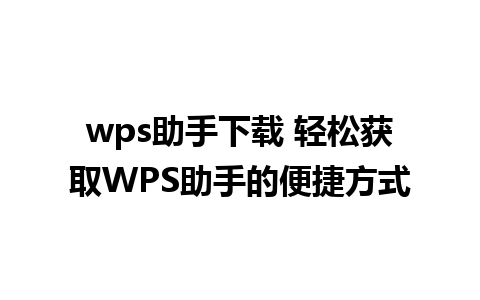 wps助手下载 轻松获取WPS助手的便捷方式